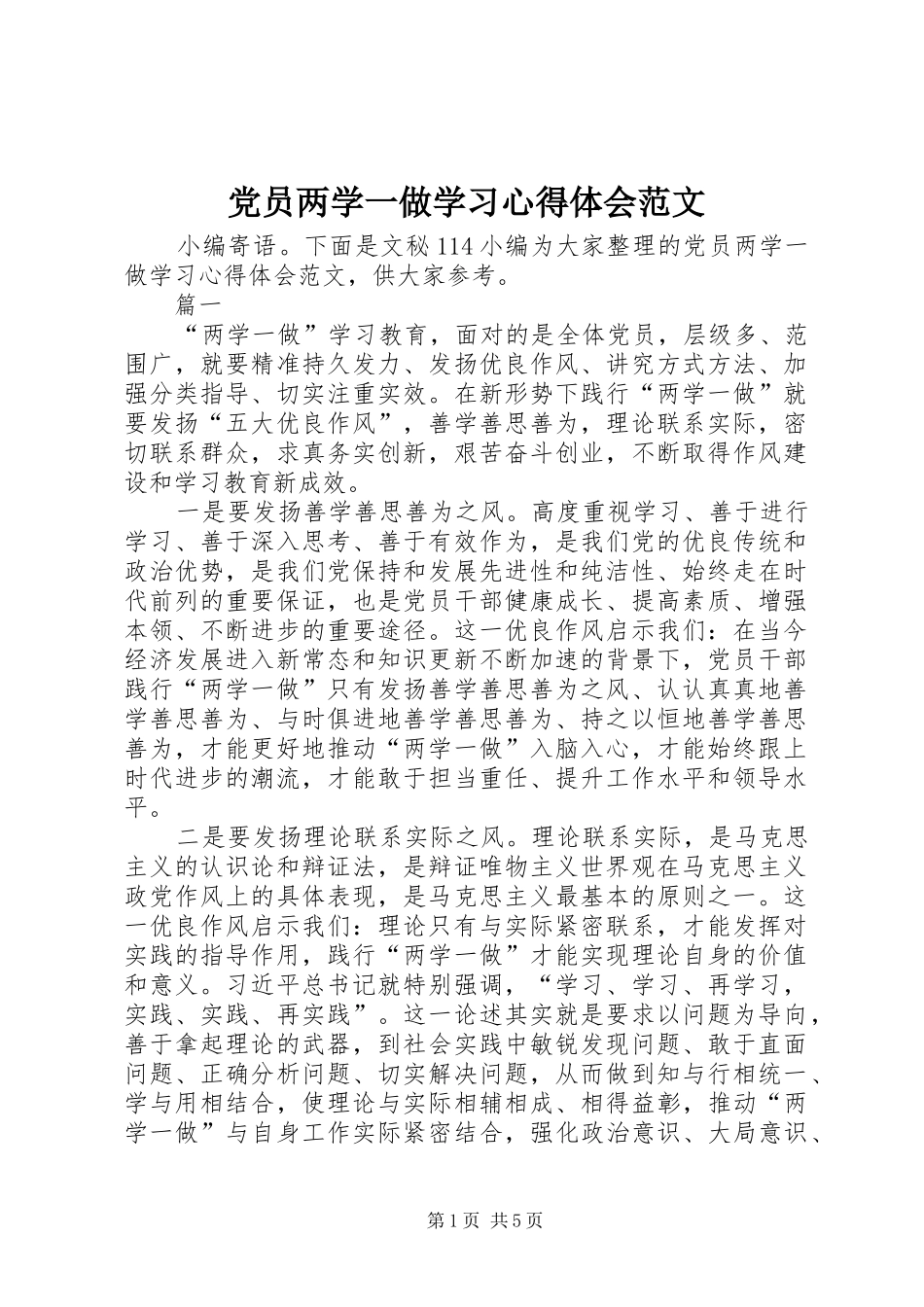 党员两学一做学习心得体会范文

小编寄语。下面是文秘114小编为大家整理的党员两学一做学习心得体会范文，供大家参考。

篇一

“两学一做”学习教育，面对的是全体党员，层级多、范围广，就要精准持久发力、发扬优良作风、讲究方式方法、加强分类指导、切实注重实效。在新形势下践行“两学一做”就要发扬“五大优良作风”，善学善思善为，理论联系实际，密切联系群众，求真务实创新，艰苦奋斗创业，不断取得作风建设和学习教育新成效。

一是要发扬善学善思善为之风。高度重视学习、善于进行学习、善于深入思考、善于有效作为，是我们党的优良传统和政治优势，是我们党保持和发展先进性和纯洁性、始终走在时代前列的重要保证，也是党员干部健康成长、提高素质、增强本领、不断进步的重要途径。这一优良作风启示我们：在当今经济发展进入新常态和知识更新不断加速的背景下，党员干部践行“两学一做”只有发扬善学善思善为之风、认认真真地善学善思善为、与时俱进地善学善思善为、持之以恒地善学善思善为，才能更好地推动“两学一做”入脑入心，才能始终跟上时代进步的潮流，才能敢于担当重任、提升工作水平和领导水平。

二是要发扬理论联系实际之风。理论联系实际，是马克思主义的认识论和辩证法，是辩证唯物主义世界观在马克思主义政党作风上的具体表现，是马克思主义最基本的原则之一。这一优良作风启示我们：理论只有与实际紧密联系，才能发挥对实践的指导作用，践行“两学一做”才能实现理论自身的价值和意义。习近平总书记就特别强调，“学习、学习、再学习，实践、实践、再实践”。这一论述其实就是要求以问题为导向，善于拿起理论的武器，到社会实践中敏锐发现问题、敢于直面问题、正确分析问题、切实解决问题，从而做到知与行相统一、学与用相结合，使理论与实际相辅相成、相得益彰，推动“两学一做”与自身工作实际紧密结合，强化政治意识、大局意识、

第1页 共5页